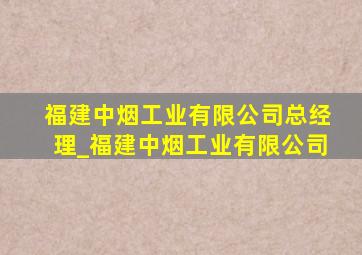 福建中烟工业有限公司总经理_福建中烟工业有限公司